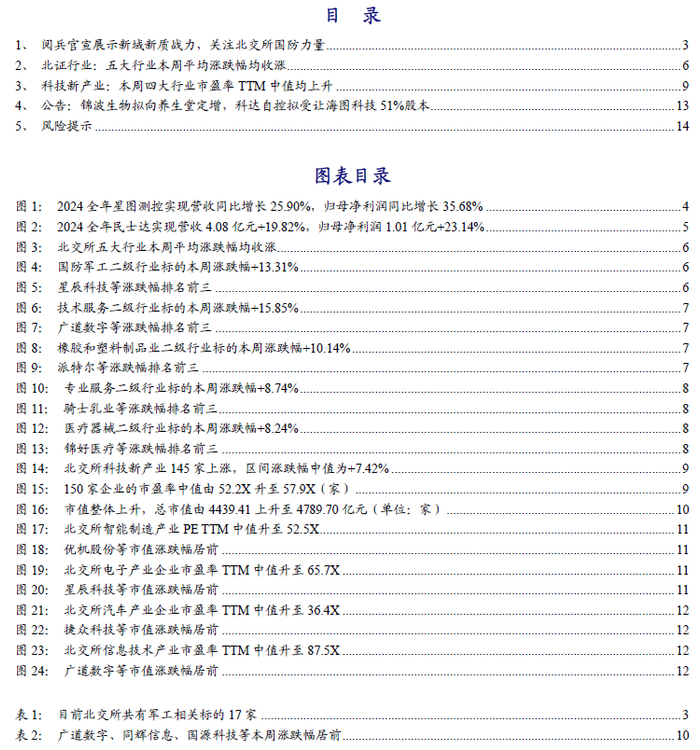 目　录

1、 阅兵官宣展示新域新质战力，关注北交所国防力量 3
2、 北证行业：五大行业本周平均涨跌幅均收涨 6
3、 科技新产业：本周四大行业市盈率 TTM 中值均上升 9
4、 公告：锦波生物拟向养生堂定增，科达自控拟受让海图科技 51%股本 13
5、 风险提示 14

图表目录

图 1: 2024 全年星图测控实现营收同比增长 25.90%，归母净利润同比增长 35.68% 4
图 2: 2024 全年民士达实现营收 4.08 亿元+19.82%，归母净利润 1.01 亿元+23.14% 5
图 3: 北交所五大行业本周平均涨跌幅均收涨 6
图 4: 国防军工二级行业标的本周涨跌幅+13.31% 6
图 5: 星辰科技等涨跌幅排名前三 6
图 6: 技术服务二级行业标的本周涨跌幅+15.85% 7
图 7: 广道数字等涨跌幅排名前三 7
图 8: 橡胶和塑料制品业二级行业标的本周涨跌幅+10.14% 7
图 9: 派特尔等涨跌幅排名前三 7
图 10: 专业服务二级行业标的本周涨跌幅+8.74% 8
图 11: 骑士乳业等涨跌幅排名前三 8
图 12: 医疗器械二级行业标的本周涨跌幅+8.24% 8
图 13: 锦好医疗等涨跌幅排名前三 8
图 14: 北交所科技新产业 145 家上涨，区间涨跌幅中值为+7.42% 9
图 15: 150 家企业的市盈率中值由 52.2X 升至 57.9X（家） 9
图 16: 市值整体上升，总市值由 4439.41 上升至 4789.70 亿元（单位：家） 10
图 17: 北交所智能制造产业 PE TTM 中值升至 52.5X 11
图 18: 优机股份等市值涨跌幅居前 11
图 19: 北交所电子产业企业市盈率 TTM 中值升至 65.7X 11
图 20: 星辰科技等市值涨跌幅居前 11
图 21: 北交所汽车产业企业市盈率 TTM 中值升至 36.4X 12
图 22: 捷众科技等市值涨跌幅居前 12
图 23: 北交所信息技术产业市盈率 TTM 中值升至 87.5X 12
图 24: 广道数字等市值涨跌幅居前 12

表 1: 目前北交所共有军工相关标的 17 家 3
表 2: 广道数字、同辉信息、国源科技等本周涨跌幅居前 10